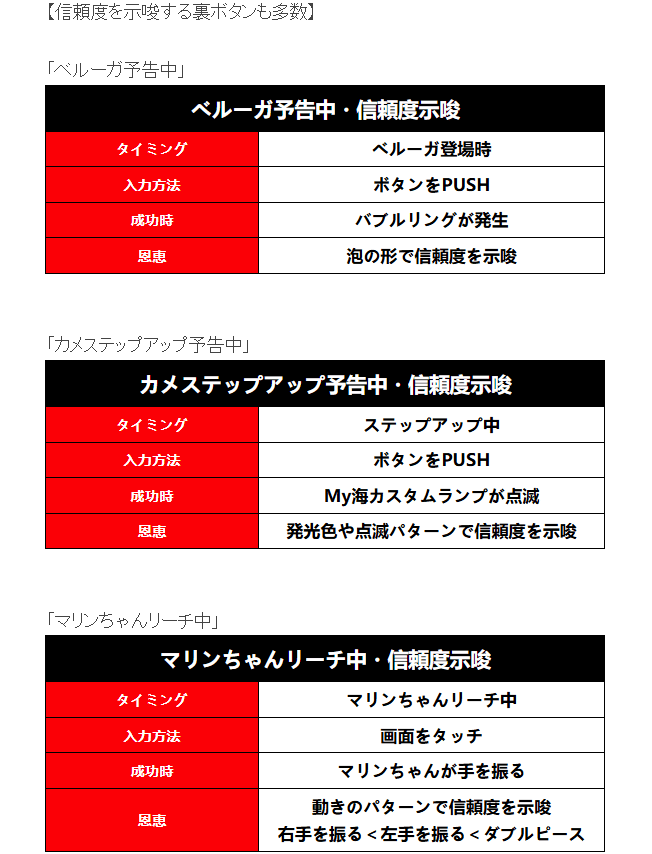 【信頼度を示唆する裏ボタンも多数】

「ベルーガ予告中」

| ベルーガ予告中・信頼度示唆 | |
|---|---|
| タイミング | ベルーガ登場時 |
| 入力方法 | ボタンをPUSH |
| 成功時 | バブルリングが発生 |
| 恩恵 | 泡の形で信頼度を示唆 |

「カメステップアップ予告中」

| カメステップアップ予告中・信頼度示唆 | |
|---|---|
| タイミング | ステップアップ中 |
| 入力方法 | ボタンをPUSH |
| 成功時 | My海カスタムランプが点滅 |
| 恩恵 | 発光色や点滅パターンで信頼度を示唆 |

「マリンちゃんリーチ中」

| マリンちゃんリーチ中・信頼度示唆 | |
|---|---|
| タイミング | マリンちゃんリーチ中 |
| 入力方法 | 画面をタッチ |
| 成功時 | マリンちゃんが手を振る |
| 恩恵 | 動きのパターンで信頼度を示唆 右手を振る < 左手を振る < ダブルピース |